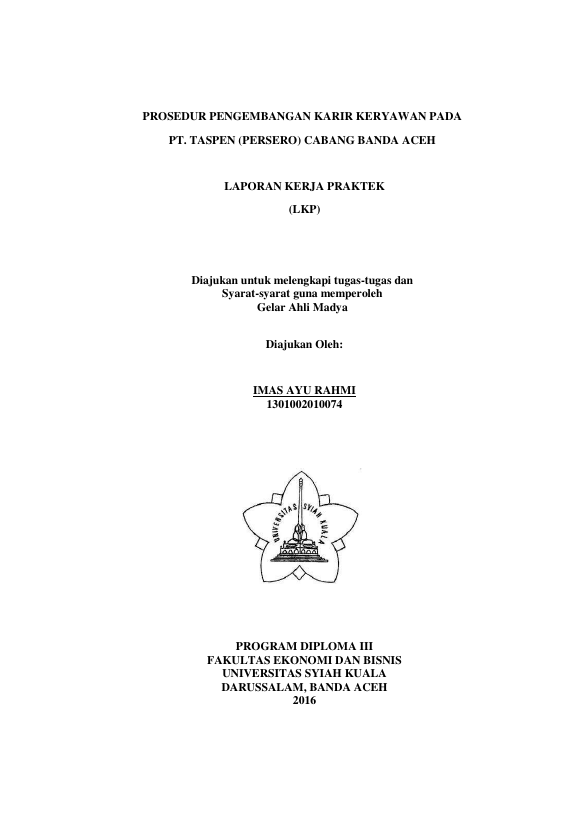 PROSEDUR PENGEMBANGAN KARIR KERYAWAN PADA

PT. TASPEN (PERSERO) CABANG BANDA ACEH

LAPORAN KERJA PRAKTEK

(LKP)

Diajukan untuk melengkapi tugas-tugas dan
Syarat-syarat guna memperoleh
Gelar Ahli Madya

Diajukan Oleh:

IMAS AYU RAHMI
1301002010074

UNIVERSITAS SYIAH KUALA

PROGRAM DIPLOMA III
FAKULTAS EKONOMI DAN BISNIS
UNIVERSITAS SYIAH KUALA
DARUSSALAM, BANDA ACEH
2016